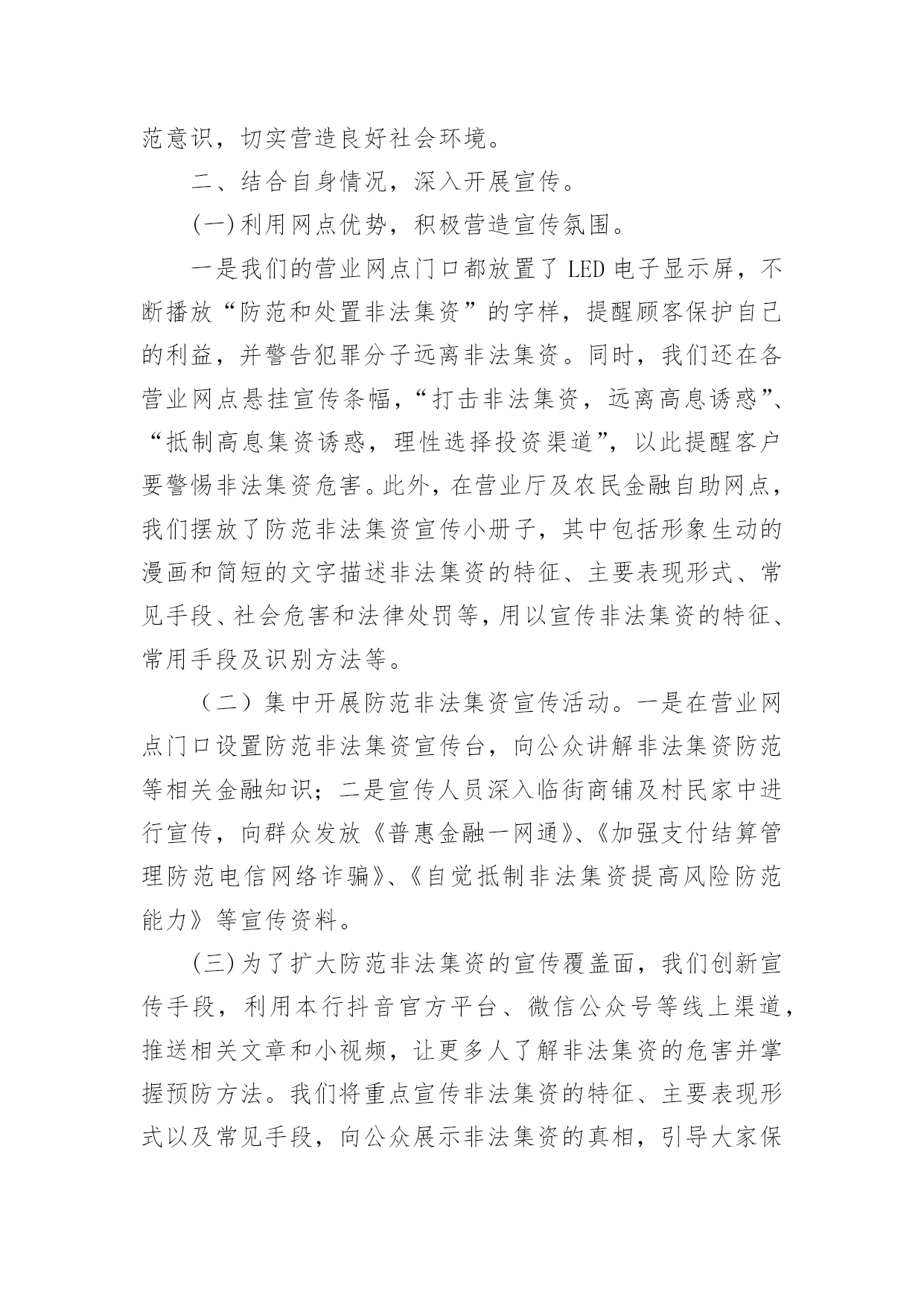 范意识，切实营造良好社会环境。

二、结合自身情况，深入开展宣传。

(一)利用网点优势，积极营造宣传氛围。

一是我们的营业网点门口都放置了 LED 电子显示屏，不断播放“防范和处置非法集资”的字样，提醒顾客保护自己的利益，并警告犯罪分子远离非法集资。同时，我们还在各营业网点悬挂宣传条幅，“打击非法集资，远离高息诱惑”、“抵制高息集资诱惑，理性选择投资渠道”，以此提醒客户要警惕非法集资危害。此外，在营业厅及农民金融自助网点，我们摆放了防范非法集资宣传小册子，其中包括形象生动的漫画和简短的文字描述非法集资的特征、主要表现形式、常见手段、社会危害和法律处罚等，用以宣传非法集资的特征、常用手段及识别方法等。

（二）集中开展防范非法集资宣传活动。一是在营业网点门口设置防范非法集资宣传台，向公众讲解非法集资防范等相关金融知识；二是宣传人员深入临街商铺及村民家中进行宣传，向群众发放《普惠金融一网通》、《加强支付结算管理防范电信网络诈骗》、《自觉抵制非法集资提高风险防范能力》等宣传资料。

(三)为了扩大防范非法集资的宣传覆盖面，我们创新宣传手段，利用本行抖音官方平台、微信公众号等线上渠道，推送相关文章和小视频，让更多人了解非法集资的危害并掌握预防方法。我们将重点宣传非法集资的特征、主要表现形式以及常见手段，向公众展示非法集资的真相，引导大家保